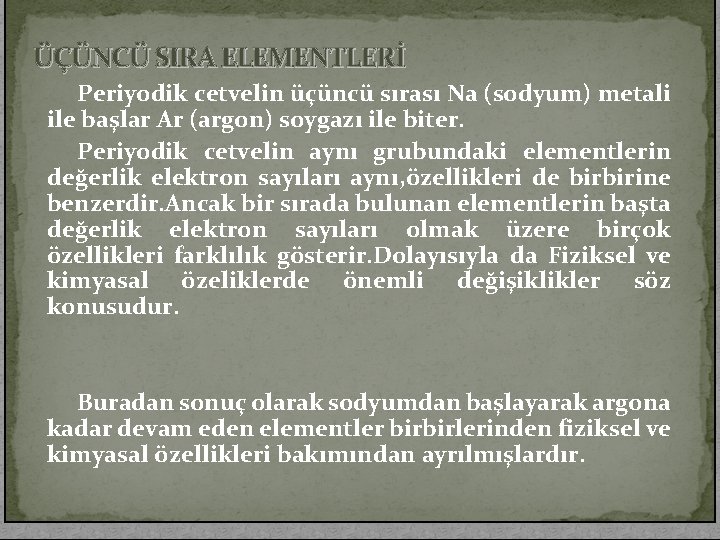 ÜÇÜNCÜ SIRA ELEMENTLERİ

Periyodik cetvelin üçüncü sırası Na (sodyum) metali ile başlar Ar (argon) soygazı ile biter.

Periyodik cetvelin aynı grubundaki elementlerin değerlik elektron sayıları aynı,özellikleri de birbirine benzerdir.Ancak bir sırada bulunan elementlerin başta değerlik elektron sayıları olmak üzere birçok özellikleri farklılık gösterir.Dolayısıyla da Fiziksel ve kimyasal özeliklerde önemli değişiklikler söz konusudur.

Buradan sonuç olarak sodyumdan başlayarak argona kadar devam eden elementler birbirlerinden fiziksel ve kimyasal özellikleri bakımından ayrılmışlardır.